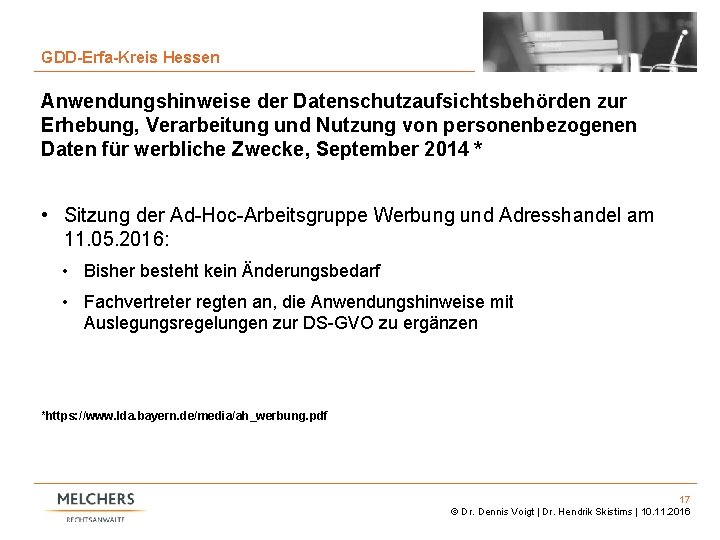 GDD-Erfa-Kreis Hessen

Anwendungshinweise der Datenschutzaufsichtsbehörden zur Erhebung, Verarbeitung und Nutzung von personenbezogenen Daten für werbliche Zwecke, September 2014 *

• Sitzung der Ad-Hoc-Arbeitsgruppe Werbung und Adresshandel am 11.05.2016:

• Bisher besteht kein Änderungsbedarf

• Fachvertreter regten an, die Anwendungshinweise mit Auslegungsregelungen zur DS-GVO zu ergänzen

*https://www.lda.bayern.de/media/ah_werbung.pdf

MELCHERS
RECHTSANWÄLTE

17
© Dr. Dennis Voigt | Dr. Hendrik Skistims | 10.11.2016